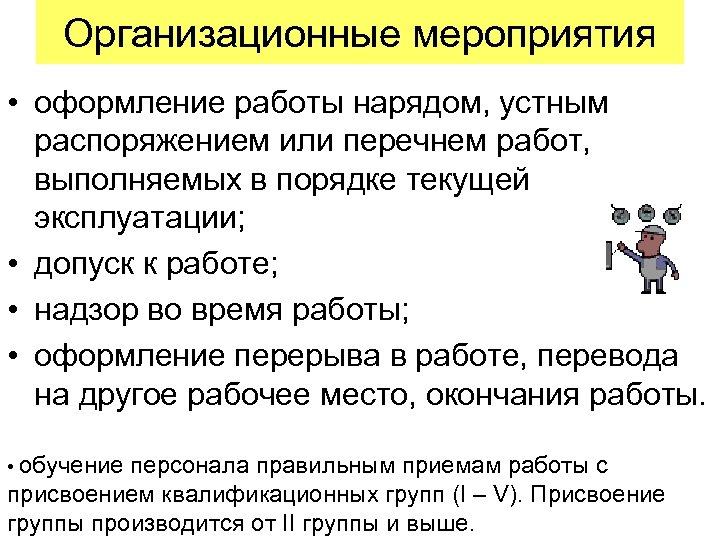 Организационные мероприятия

• оформление работы нарядом, устным распоряжением или перечнем работ, выполняемых в порядке текущей эксплуатации;
• допуск к работе;
• надзор во время работы;
• оформление перерыва в работе, перевода на другое рабочее место, окончания работы.

• обучение персонала правильным приемам работы с присвоением квалификационных групп (I – V). Присвоение группы производится от II группы и выше.